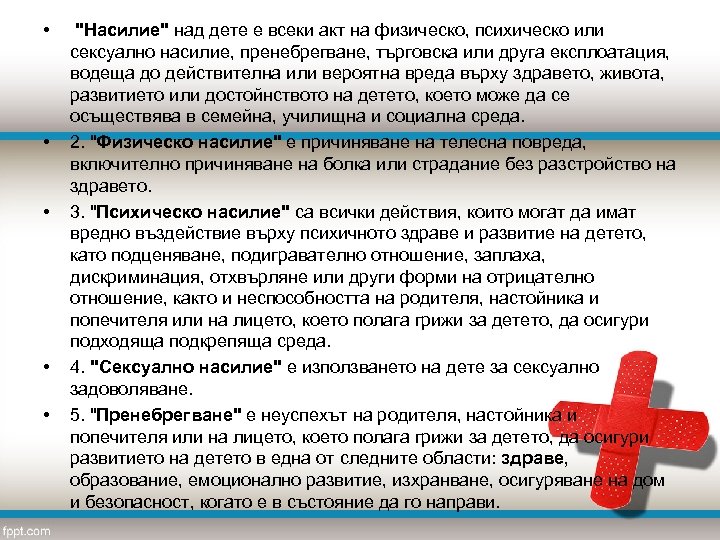 • "Насилие" над дете е всеки акт на физическо, психическо или сексуално насилие, пренебрегване, търговска или друга експлоатация, водеща до действителна или вероятна вреда върху здравето, живота, развитието или достойнството на детето, което може да се осъществява в семейна, училищна и социална среда.

• 2. "Физическо насилие" е причиняване на телесна повреда, включително причиняване на болка или страдание без разстройство на здравето.

• 3. "Психическо насилие" са всички действия, които могат да имат вредно въздействие върху психичното здраве и развитие на детето, като подценяване, подигравателно отношение, заплаха, дискриминация, отхвърляне или други форми на отрицателно отношение, както и неспособността на родителя, настойника и попечителя или на лицето, което полага грижи за детето, да осигури подходяща подкрепяща среда.

• 4. "Сексуално насилие" е използването на дете за сексуално задоволяване.

• 5. "Пренебрегване" е неуспехът на родителя, настойника и попечителя или на лицето, което полага грижи за детето, да осигури развитието на детето в една от следните области: здраве, образование, емоционално развитие, изхранване, осигуряване на дом и безопасност, когато е в състояние да го направи.

fppt.com